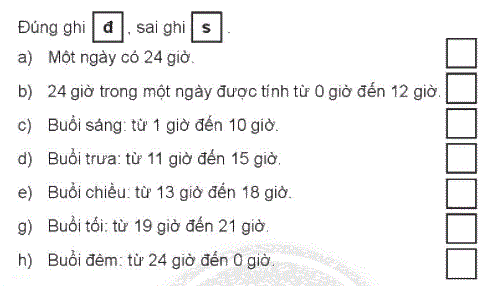 Đúng ghi đ, sai ghi s.

a) Một ngày có 24 giờ.

b) 24 giờ trong một ngày được tính từ 0 giờ đến 12 giờ.

c) Buổi sáng: từ 1 giờ đến 10 giờ.

d) Buổi trưa: từ 11 giờ đến 15 giờ.

e) Buổi chiều: từ 13 giờ đến 18 giờ.

g) Buổi tối: từ 19 giờ đến 21 giờ.

h) Buổi đêm: từ 24 giờ đến 0 giờ.